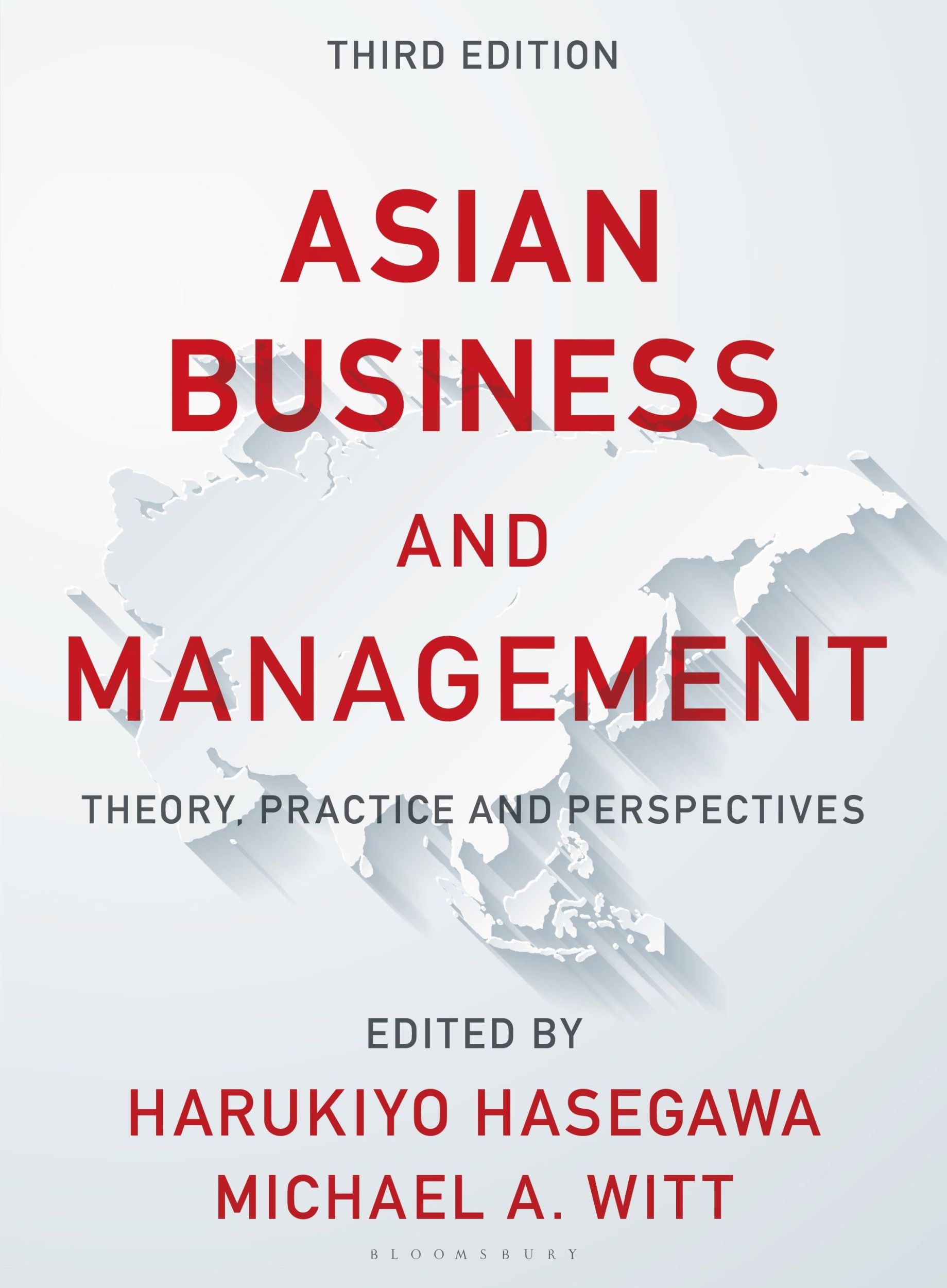 THIRD EDITION

ASIAN BUSINESS AND MANAGEMENT

THEORY, PRACTICE AND PERSPECTIVES

EDITED BY
HARUKIYO HASEGAWA
MICHAEL A. WITT

BLOOMSBURY